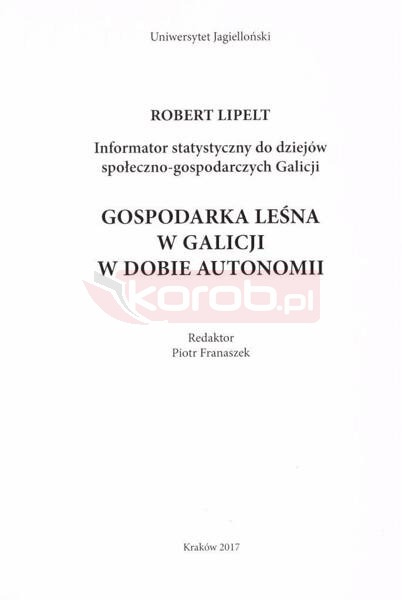 Uniwersytet Jagielloński

ROBERT LIPELT

Informator statystyczny do dziejów społeczno-gospodarczych Galicji

GOSPODARKA LEŚNA W GALICJI W DOBIE AUTONOMII

korob.pl

Redaktor
Piotr Franaszek

Kraków 2017